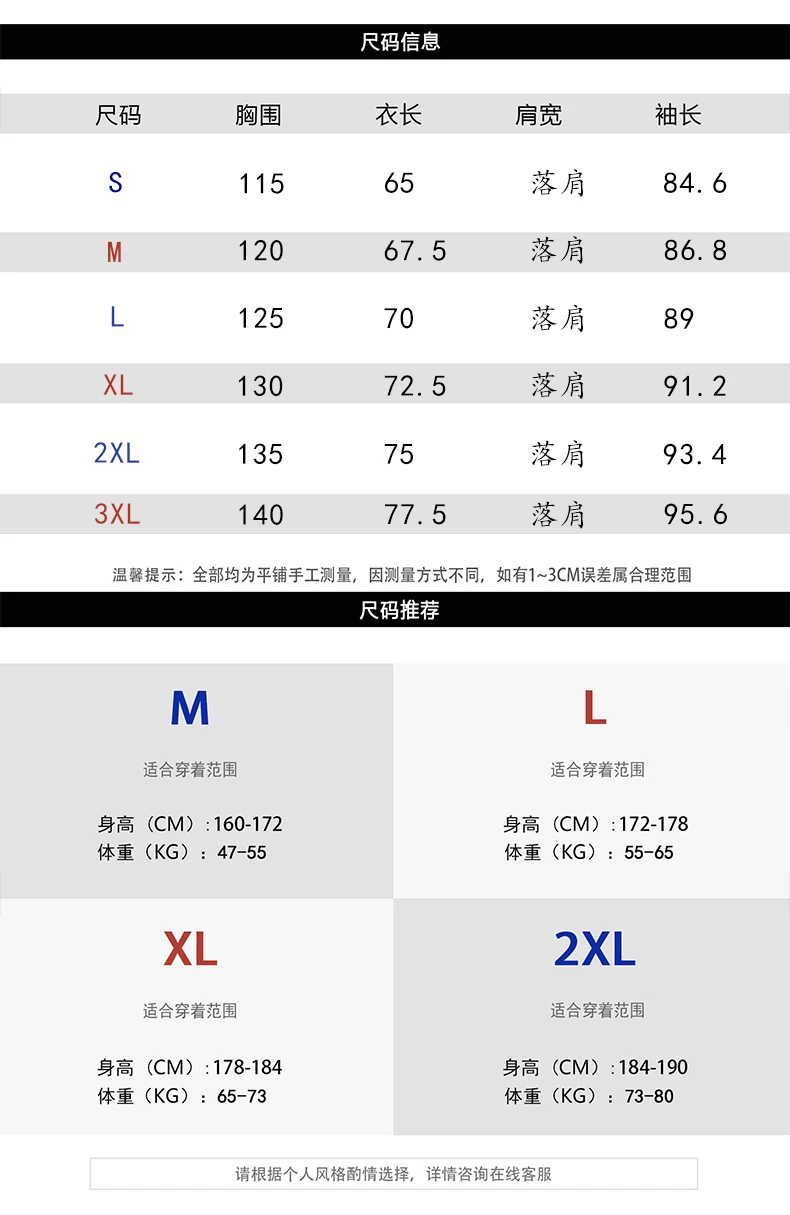 尺码信息

| 尺码 | 胸围 | 衣长 | 肩宽 | 袖长 |
|---|---|---|---|---|
| S | 115 | 65 | 落肩 | 84.6 |
| M | 120 | 67.5 | 落肩 | 86.8 |
| L | 125 | 70 | 落肩 | 89 |
| XL | 130 | 72.5 | 落肩 | 91.2 |
| 2XL | 135 | 75 | 落肩 | 93.4 |
| 3XL | 140 | 77.5 | 落肩 | 95.6 |

温馨提示：全部均为平铺手工测量，因测量方式不同，如有1~3CM误差属合理范围

尺码推荐

M

适合穿着范围

身高（CM）:160-172
体重（KG）：47-55

L

适合穿着范围

身高（CM）:172-178
体重（KG）：55-65

XL

适合穿着范围

身高（CM）:178-184
体重（KG）：65-73

2XL

适合穿着范围

身高（CM）:184-190
体重（KG）：73-80

请根据个人风格酌情选择，详情咨询在线客服